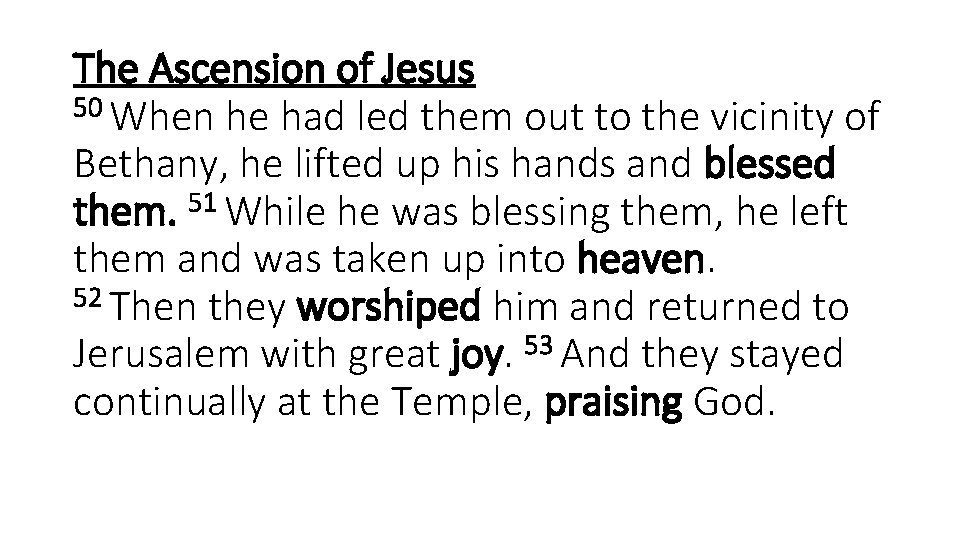 The Ascension of Jesus

$^{50}$ When he had led them out to the vicinity of Bethany, he lifted up his hands and blessed them. $^{51}$ While he was blessing them, he left them and was taken up into heaven.

$^{52}$ Then they worshiped him and returned to Jerusalem with great joy. $^{53}$ And they stayed continually at the Temple, praising God.